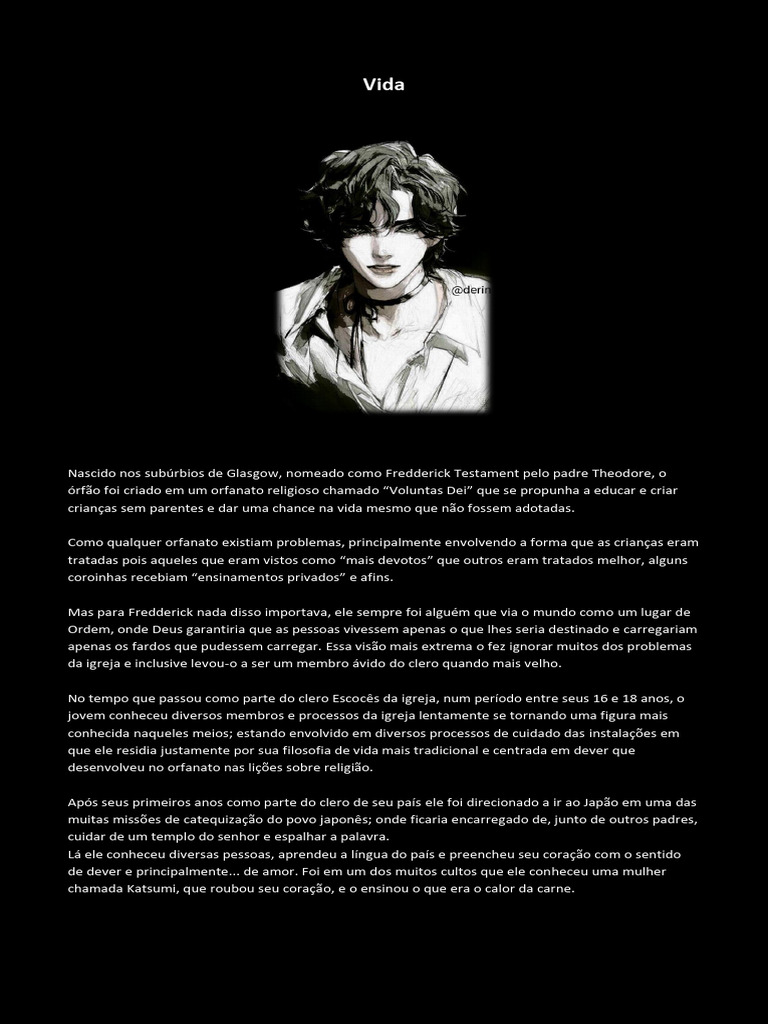 Vida

@derin

Nascido nos subúrbios de Glasgow, nomeado como Fredderick Testament pelo padre Theodore, o órfão foi criado em um orfanato religioso chamado “Voluntas Dei” que se propunha a educar e criar crianças sem parentes e dar uma chance na vida mesmo que não fossem adotadas.

Como qualquer orfanato existiam problemas, principalmente envolvendo a forma que as crianças eram tratadas pois aqueles que eram vistos como “mais devotos” que outros eram tratados melhor, alguns coroinhas recebiam “ensinamentos privados” e afins.

Mas para Fredderick nada disso importava, ele sempre foi alguém que via o mundo como um lugar de Ordem, onde Deus garantiria que as pessoas vivessem apenas o que lhes seria destinado e carregariam apenas os fardos que pudessem carregar. Essa visão mais extrema o fez ignorar muitos dos problemas da igreja e inclusive levou-o a ser um membro ávido do clero quando mais velho.

No tempo que passou como parte do clero Escocês da igreja, num período entre seus 16 e 18 anos, o jovem conheceu diversos membros e processos da igreja lentamente se tornando uma figura mais conhecida naqueles meios; estando envolvido em diversos processos de cuidado das instalações em que ele residia justamente por sua filosofia de vida mais tradicional e centrada em dever que desenvolveu no orfanato nas lições sobre religião.

Após seus primeiros anos como parte do clero de seu país ele foi direcionado a ir ao Japão em uma das muitas missões de catequização do povo japonês; onde ficaria encarregado de, junto de outros padres, cuidar de um templo do senhor e espalhar a palavra.
Lá ele conheceu diversas pessoas, aprendeu a língua do país e preencheu seu coração com o sentido de dever e principalmente... de amor. Foi em um dos muitos cultos que ele conheceu uma mulher chamada Katsumi, que roubou seu coração, e o ensinou o que era o calor da carne.